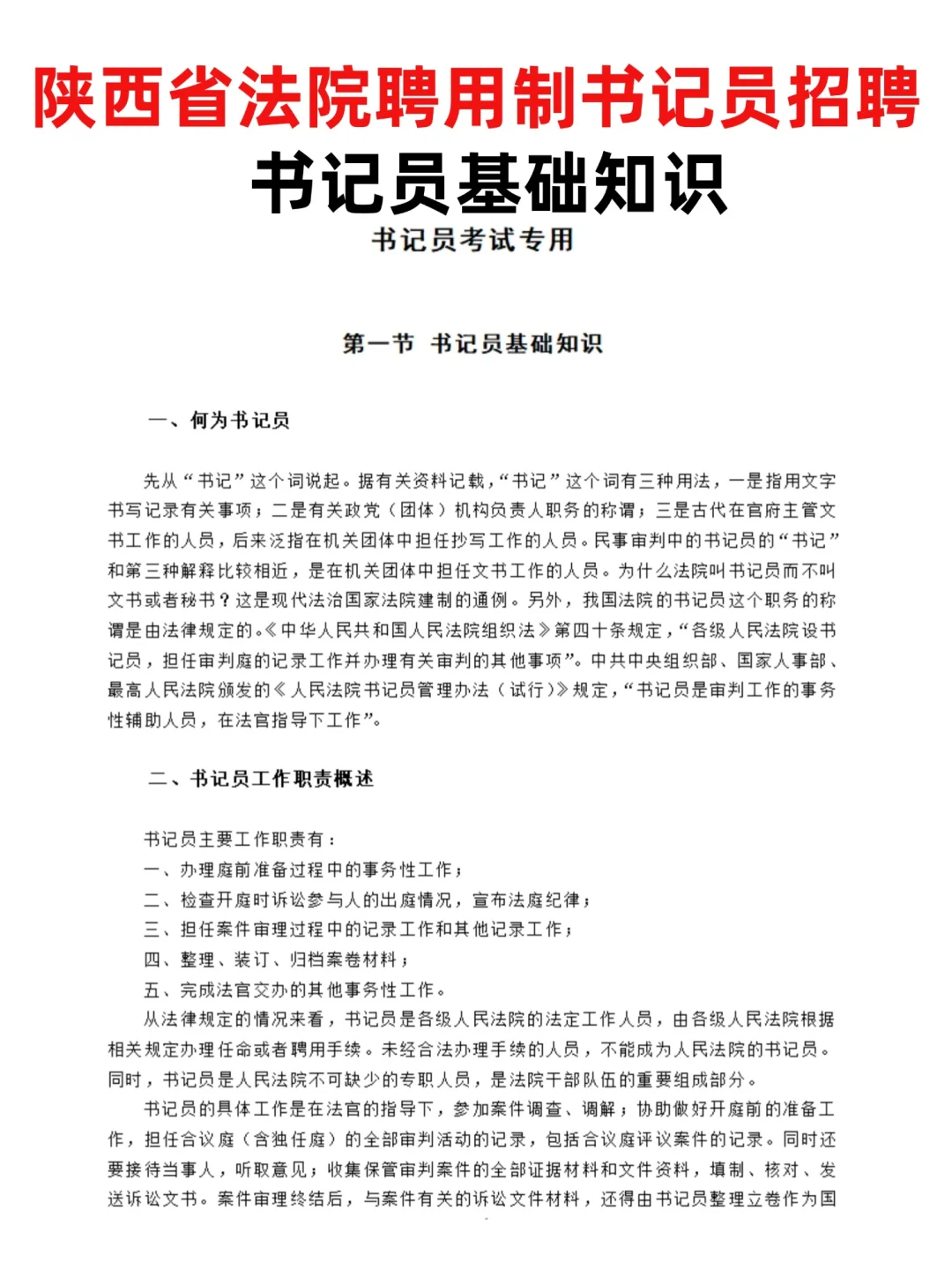 陕西省法院聘用制书记员招聘

书记员基础知识

书记员考试专用

第一节 书记员基础知识

一、何为书记员

先从“书记”这个词说起。据有关资料记载，“书记”这个词有三种用法，一是指用文字书写记录有关事项；二是有关政党（团体）机构负责人职务的称谓；三是古代在官府主管文书工作的人员，后来泛指在机关团体中担任抄写工作的人员。民事审判中的书记员的“书记”和第三种解释比较相近，是在机关团体中担任文书工作的人员。为什么法院叫书记员而不叫文书或者秘书？这是现代法治国家法院建制的通例。另外，我国法院的书记员这个职务的称谓是由法律规定的。《中华人民共和国人民法院组织法》第四十条规定，“各级人民法院设书记员，担任审判庭的记录工作并办理有关审判的其他事项”。中共中央组织部、国家人事部、最高人民法院颁发的《人民法院书记员管理办法（试行）》规定，“书记员是审判工作的事务性辅助人员，在法官指导下工作”。

二、书记员工作职责概述

书记员主要工作职责有：
一、办理庭前准备过程中的事务性工作；
二、检查开庭时诉讼参与人的出庭情况，宣布法庭纪律；
三、担任案件审理过程中的记录工作和其他记录工作；
四、整理、装订、归档案卷材料；
五、完成法官交办的其他事务性工作。
从法律规定的情况来看，书记员是各级人民法院的法定工作人员，由各级人民法院根据相关规定办理任命或者聘用手续。未经合法办理手续的人员，不能成为人民法院的书记员。同时，书记员是人民法院不可缺少的专职人员，是法院干部队伍的重要组成部分。

书记员的具体工作是在法官的指导下，参加案件调查、调解；协助做好开庭前的准备工作，担任合议庭（含独任庭）的全部审判活动的记录，包括合议庭评议案件的记录。同时还要接待当事人，听取意见；收集保管审判案件的全部证据材料和文件资料，填制、核对、发送诉讼文书。案件审理终结后，与案件有关的诉讼文件材料，还得由书记员整理立卷作为国